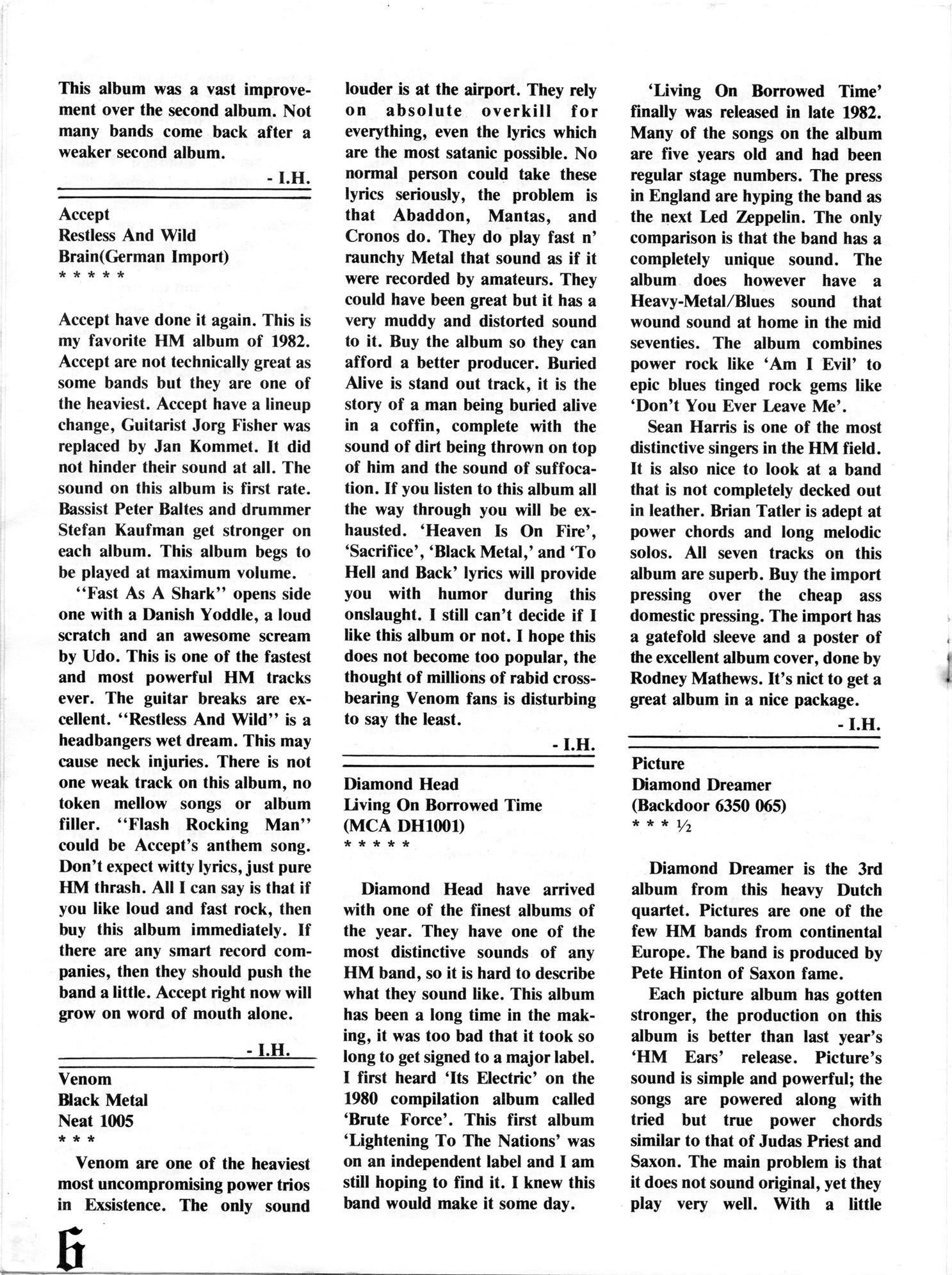 This album was a vast improvement over the second album. Not many bands come back after a weaker second album.

- I.H.

Accept
Restless And Wild
Brain(German Import)
* * * * *

Accept have done it again. This is my favorite HM album of 1982. Accept are not technically great as some bands but they are one of the heaviest. Accept have a lineup change, Guitarist Jorg Fisher was replaced by Jan Kommet. It did not hinder their sound at all. The sound on this album is first rate. Bassist Peter Baltes and drummer Stefan Kaufman get stronger on each album. This album begs to be played at maximum volume.

"Fast As A Shark" opens side one with a Danish Yoddle, a loud scratch and an awesome scream by Udo. This is one of the fastest and most powerful HM tracks ever. The guitar breaks are excellent. "Restless And Wild" is a headbangers wet dream. This may cause neck injuries. There is not one weak track on this album, no token mellow songs or album filler. "Flash Rocking Man" could be Accept's anthem song. Don't expect witty lyrics, just pure HM thrash. All I can say is that if you like loud and fast rock, then buy this album immediately. If there are any smart record companies, then they should push the band a little. Accept right now will grow on word of mouth alone.

- I.H.

Venom
Black Metal
Neat 1005
* * *

Venom are one of the heaviest most uncompromising power trios in Exsistence. The only sound louder is at the airport. They rely on absolute overkill for everything, even the lyrics which are the most satanic possible. No normal person could take these lyrics seriously, the problem is that Abaddon, Mantas, and Cronos do. They do play fast n' raunchy Metal that sound as if it were recorded by amateurs. They could have been great but it has a very muddy and distorted sound to it. Buy the album so they can afford a better producer. Buried Alive is stand out track, it is the story of a man being buried alive in a coffin, complete with the sound of dirt being thrown on top of him and the sound of suffocation. If you listen to this album all the way through you will be exhausted. 'Heaven Is On Fire', 'Sacrifice', 'Black Metal,' and 'To Hell and Back' lyrics will provide you with humor during this onslaught. I still can't decide if I like this album or not. I hope this does not become too popular, the thought of millions of rabid cross-bearing Venom fans is disturbing to say the least.

- I.H.

Diamond Head
Living On Borrowed Time
(MCA DH1001)
* * * * *

Diamond Head have arrived with one of the finest albums of the year. They have one of the most distinctive sounds of any HM band, so it is hard to describe what they sound like. This album has been a long time in the making, it was too bad that it took so long to get signed to a major label. I first heard 'Its Electric' on the 1980 compilation album called 'Brute Force'. This first album 'Lightening To The Nations' was on an independent label and I am still hoping to find it. I knew this band would make it some day.

'Living On Borrowed Time' finally was released in late 1982. Many of the songs on the album are five years old and had been regular stage numbers. The press in England are hyping the band as the next Led Zeppelin. The only comparison is that the band has a completely unique sound. The album does however have a Heavy-Metal/Blues sound that wound sound at home in the mid seventies. The album combines power rock like 'Am I Evil' to epic blues tinged rock gems like 'Don't You Ever Leave Me'.

Sean Harris is one of the most distinctive singers in the HM field. It is also nice to look at a band that is not completely decked out in leather. Brian Tatler is adept at power chords and long melodic solos. All seven tracks on this album are superb. Buy the import pressing over the cheap ass domestic pressing. The import has a gatefold sleeve and a poster of the excellent album cover, done by Rodney Mathews. It's nict to get a great album in a nice package.

- I.H.

Picture
Diamond Dreamer
(Backdoor 6350 065)
* * * ½

Diamond Dreamer is the 3rd album from this heavy Dutch quartet. Pictures are one of the few HM bands from continental Europe. The band is produced by Pete Hinton of Saxon fame.

Each picture album has gotten stronger, the production on this album is better than last year's 'HM Ears' release. Picture's sound is simple and powerful; the songs are powered along with tried but true power chords similar to that of Judas Priest and Saxon. The main problem is that it does not sound original, yet they play very well. With a little

6